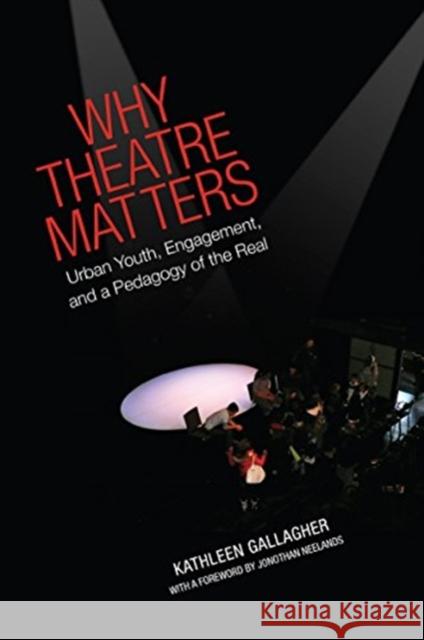 WHY THEATRE MATTERS
Urban Youth, Engagement, and a Pedagogy of the Real

KATHLEEN GALLAGHER
WITH A FOREWORD BY JONOTHAN NEELANDS

Kraina Książek